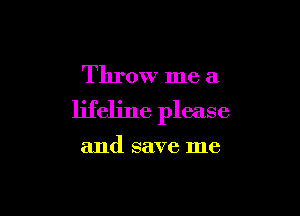 Throw me a lifeline please and save me